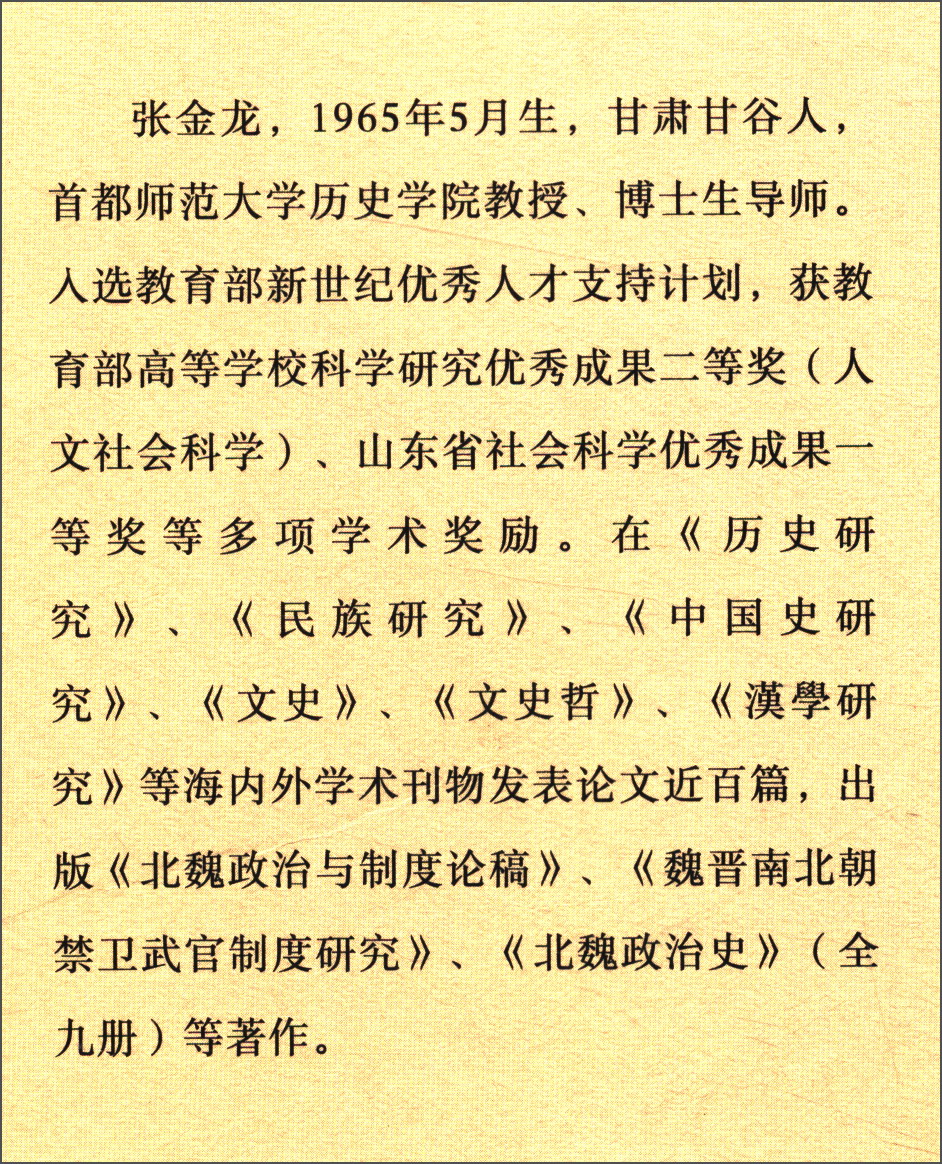 张金龙，1965年5月生，甘肃甘谷人，首都师范大学历史学院教授、博士生导师。入选教育部新世纪优秀人才支持计划，获教育部高等学校科学研究优秀成果二等奖（人文社会科学）、山东省社会科学优秀成果一等奖等多项学术奖励。在《历史研究》、《民族研究》、《中国史研究》、《文史》、《文史哲》、《漢學研究》等海内外学术刊物发表论文近百篇，出版《北魏政治与制度论稿》、《魏晋南北朝禁卫武官制度研究》、《北魏政治史》（全九册）等著作。